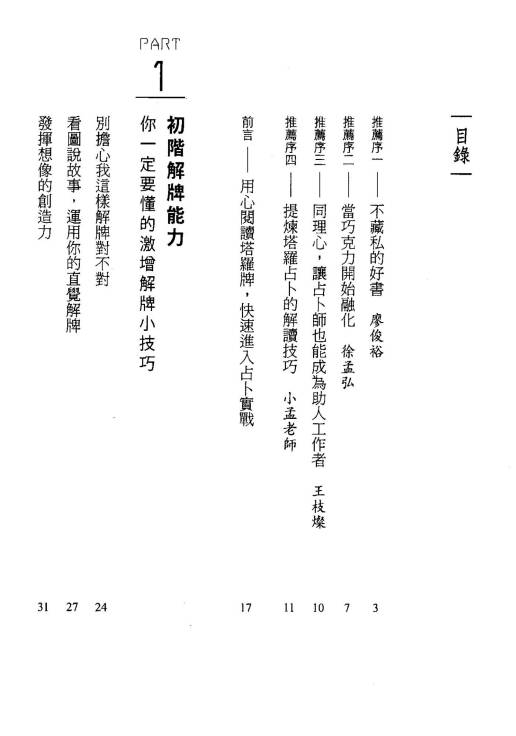 目錄

推薦序一——不藏私的好書　廖俊裕　3

推薦序二——當巧克力開始融化　徐孟弘　7

推薦序三——同理心，讓占卜師也能成為助人工作者　王枝燦　10

推薦序四——提煉塔羅占卜的解讀技巧　小孟老師　11

前言——用心閱讀塔羅牌，快速進入占卜實戰　17

PART 1

初階解牌能力

你一定要懂的激增解牌小技巧

別擔心我這樣解牌對不對　24

看圖說故事，運用你的直覺解牌　27

發揮想像的創造力　31